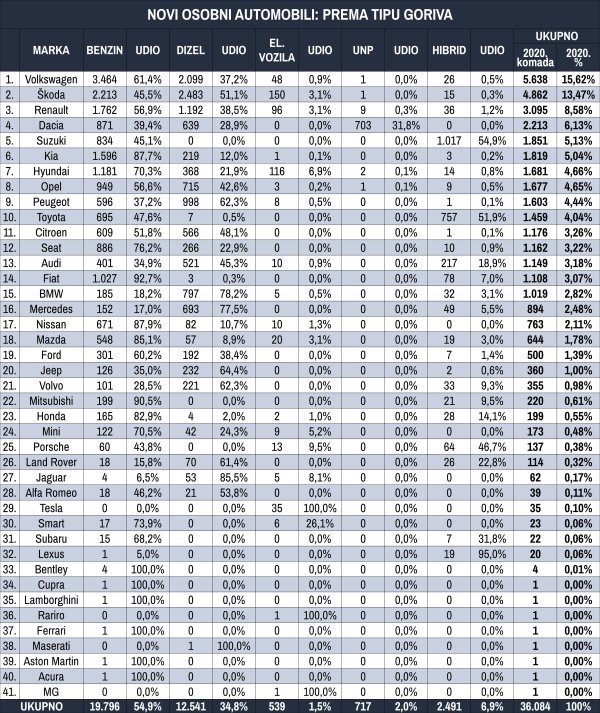 NOVI OSOBNI AUTOMOBILI: PREMA TIPU GORIVA

| | MARKA | BENZIN | UDIO | DIZEL | UDIO | EL. VOZILA | UDIO | UNP | UDIO | HIBRID | UDIO | UKUPNO 2020. komada | UKUPNO 2020. % |
|---|---|---|---|---|---|---|---|---|---|---|---|---|---|
| 1. | Volkswagen | 3.464 | 61,4% | 2.099 | 37,2% | 48 | 0,9% | 1 | 0,0% | 26 | 0,5% | 5.638 | 15,62% |
| 2. | Škoda | 2.213 | 45,5% | 2.483 | 51,1% | 150 | 3,1% | 1 | 0,0% | 15 | 0,3% | 4.862 | 13,47% |
| 3. | Renault | 1.762 | 56,9% | 1.192 | 38,5% | 96 | 3,1% | 9 | 0,3% | 36 | 1,2% | 3.095 | 8,58% |
| 4. | Dacia | 871 | 39,4% | 639 | 28,9% | 0 | 0,0% | 703 | 31,8% | 0 | 0,0% | 2.213 | 6,13% |
| 5. | Suzuki | 834 | 45,1% | 0 | 0,0% | 0 | 0,0% | 0 | 0,0% | 1.017 | 54,9% | 1.851 | 5,13% |
| 6. | Kia | 1.596 | 87,7% | 219 | 12,0% | 1 | 0,1% | 0 | 0,0% | 3 | 0,2% | 1.819 | 5,04% |
| 7. | Hyundai | 1.181 | 70,3% | 368 | 21,9% | 116 | 6,9% | 2 | 0,1% | 14 | 0,8% | 1.681 | 4,66% |
| 8. | Opel | 949 | 56,6% | 715 | 42,6% | 3 | 0,2% | 1 | 0,1% | 9 | 0,5% | 1.677 | 4,65% |
| 9. | Peugeot | 596 | 37,2% | 998 | 62,3% | 8 | 0,5% | 0 | 0,0% | 1 | 0,1% | 1.603 | 4,44% |
| 10. | Toyota | 695 | 47,6% | 7 | 0,5% | 0 | 0,0% | 0 | 0,0% | 757 | 51,9% | 1.459 | 4,04% |
| 11. | Citroen | 609 | 51,8% | 566 | 48,1% | 0 | 0,0% | 0 | 0,0% | 1 | 0,1% | 1.176 | 3,26% |
| 12. | Seat | 886 | 76,2% | 266 | 22,9% | 0 | 0,0% | 0 | 0,0% | 10 | 0,9% | 1.162 | 3,22% |
| 13. | Audi | 401 | 34,9% | 521 | 45,3% | 10 | 0,9% | 0 | 0,0% | 217 | 18,9% | 1.149 | 3,18% |
| 14. | Fiat | 1.027 | 92,7% | 3 | 0,3% | 0 | 0,0% | 0 | 0,0% | 78 | 7,0% | 1.108 | 3,07% |
| 15. | BMW | 185 | 18,2% | 797 | 78,2% | 5 | 0,5% | 0 | 0,0% | 32 | 3,1% | 1.019 | 2,82% |
| 16. | Mercedes | 152 | 17,0% | 693 | 77,5% | 0 | 0,0% | 0 | 0,0% | 49 | 5,5% | 894 | 2,48% |
| 17. | Nissan | 671 | 87,9% | 82 | 10,7% | 10 | 1,3% | 0 | 0,0% | 0 | 0,0% | 763 | 2,11% |
| 18. | Mazda | 548 | 85,1% | 57 | 8,9% | 20 | 3,1% | 0 | 0,0% | 19 | 3,0% | 644 | 1,78% |
| 19. | Ford | 301 | 60,2% | 192 | 38,4% | 0 | 0,0% | 0 | 0,0% | 7 | 1,4% | 500 | 1,39% |
| 20. | Jeep | 126 | 35,0% | 232 | 64,4% | 0 | 0,0% | 0 | 0,0% | 2 | 0,6% | 360 | 1,00% |
| 21. | Volvo | 101 | 28,5% | 221 | 62,3% | 0 | 0,0% | 0 | 0,0% | 33 | 9,3% | 355 | 0,98% |
| 22. | Mitsubishi | 199 | 90,5% | 0 | 0,0% | 0 | 0,0% | 0 | 0,0% | 21 | 9,5% | 220 | 0,61% |
| 23. | Honda | 165 | 82,9% | 4 | 2,0% | 2 | 1,0% | 0 | 0,0% | 28 | 14,1% | 199 | 0,55% |
| 24. | Mini | 122 | 70,5% | 42 | 24,3% | 9 | 5,2% | 0 | 0,0% | 0 | 0,0% | 173 | 0,48% |
| 25. | Porsche | 60 | 43,8% | 0 | 0,0% | 13 | 9,5% | 0 | 0,0% | 64 | 46,7% | 137 | 0,38% |
| 26. | Land Rover | 18 | 15,8% | 70 | 61,4% | 0 | 0,0% | 0 | 0,0% | 26 | 22,8% | 114 | 0,32% |
| 27. | Jaguar | 4 | 6,5% | 53 | 85,5% | 5 | 8,1% | 0 | 0,0% | 0 | 0,0% | 62 | 0,17% |
| 28. | Alfa Romeo | 18 | 46,2% | 21 | 53,8% | 0 | 0,0% | 0 | 0,0% | 0 | 0,0% | 39 | 0,11% |
| 29. | Tesla | 0 | 0,0% | 0 | 0,0% | 35 | 100,0% | 0 | 0,0% | 0 | 0,0% | 35 | 0,10% |
| 30. | Smart | 17 | 73,9% | 0 | 0,0% | 6 | 26,1% | 0 | 0,0% | 0 | 0,0% | 23 | 0,06% |
| 31. | Subaru | 15 | 68,2% | 0 | 0,0% | 0 | 0,0% | 0 | 0,0% | 7 | 31,8% | 22 | 0,06% |
| 32. | Lexus | 1 | 5,0% | 0 | 0,0% | 0 | 0,0% | 0 | 0,0% | 19 | 95,0% | 20 | 0,06% |
| 33. | Bentley | 4 | 100,0% | 0 | 0,0% | 0 | 0,0% | 0 | 0,0% | 0 | 0,0% | 4 | 0,01% |
| 34. | Cupra | 1 | 100,0% | 0 | 0,0% | 0 | 0,0% | 0 | 0,0% | 0 | 0,0% | 1 | 0,00% |
| 35. | Lamborghini | 1 | 100,0% | 0 | 0,0% | 0 | 0,0% | 0 | 0,0% | 0 | 0,0% | 1 | 0,00% |
| 36. | Rariro | 0 | 0,0% | 0 | 0,0% | 1 | 100,0% | 0 | 0,0% | 0 | 0,0% | 1 | 0,00% |
| 37. | Ferrari | 1 | 100,0% | 0 | 0,0% | 0 | 0,0% | 0 | 0,0% | 0 | 0,0% | 1 | 0,00% |
| 38. | Maserati | 0 | 0,0% | 1 | 100,0% | 0 | 0,0% | 0 | 0,0% | 0 | 0,0% | 1 | 0,00% |
| 39. | Aston Martin | 1 | 100,0% | 0 | 0,0% | 0 | 0,0% | 0 | 0,0% | 0 | 0,0% | 1 | 0,00% |
| 40. | Acura | 1 | 100,0% | 0 | 0,0% | 0 | 0,0% | 0 | 0,0% | 0 | 0,0% | 1 | 0,00% |
| 41. | MG | 0 | 0,0% | 0 | 0,0% | 1 | 100,0% | 0 | 0,0% | 0 | 0,0% | 1 | 0,00% |
| | UKUPNO | 19.796 | 54,9% | 12.541 | 34,8% | 539 | 1,5% | 717 | 2,0% | 2.491 | 6,9% | 36.084 | 100% |